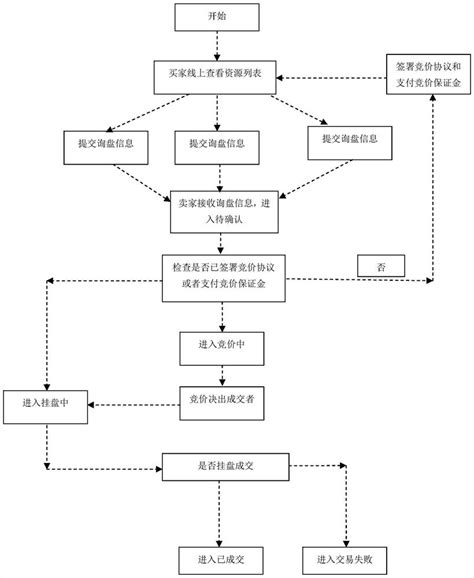 开始

买家线上查看资源列表

签署竞价协议和支付竞价保证金

提交询盘信息

提交询盘信息

提交询盘信息

卖家接收询盘信息，进入待确认

检查是否已签署竞价协议或者支付竞价保证金

否

进入竞价中

竞价决出成交者

进入挂盘中

是否挂盘成交

进入已成交

进入交易失败